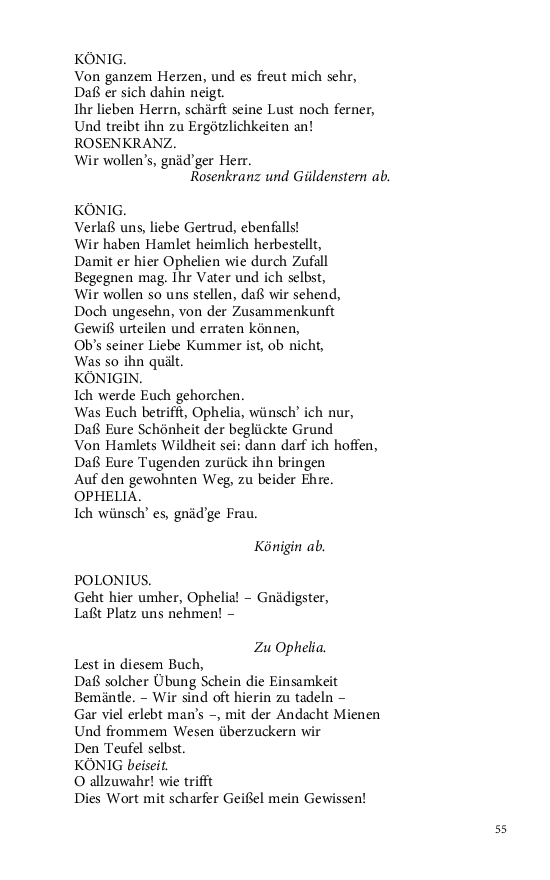 KÖNIG.
Von ganzem Herzen, und es freut mich sehr,
Daß er sich dahin neigt.
Ihr lieben Herrn, schärft seine Lust noch ferner,
Und treibt ihn zu Ergötzlichkeiten an!
ROSENKRANZ.
Wir wollen's, gnäd'ger Herr.
Rosenkranz und Güldenstern ab.

KÖNIG.
Verlaß uns, liebe Gertrud, ebenfalls!
Wir haben Hamlet heimlich herbestellt,
Damit er hier Ophelien wie durch Zufall
Begegnen mag. Ihr Vater und ich selbst,
Wir wollen so uns stellen, daß wir sehend,
Doch ungesehn, von der Zusammenkunft
Gewiß urteilen und erraten können,
Ob's seiner Liebe Kummer ist, ob nicht,
Was so ihn quält.
KÖNIGIN.
Ich werde Euch gehorchen.
Was Euch betrifft, Ophelia, wünsch' ich nur,
Daß Eure Schönheit der beglückte Grund
Von Hamlets Wildheit sei: dann darf ich hoffen,
Daß Eure Tugenden zurück ihn bringen
Auf den gewohnten Weg, zu beider Ehre.
OPHELIA.
Ich wünsch' es, gnäd'ge Frau.

Königin ab.

POLONIUS.
Geht hier umher, Ophelia! – Gnädigster,
Laßt Platz uns nehmen! –

Zu Ophelia.

Lest in diesem Buch,
Daß solcher Übung Schein die Einsamkeit
Bemäntle. – Wir sind oft hierin zu tadeln –
Gar viel erlebt man's –, mit der Andacht Mienen
Und frommem Wesen überzuckern wir
Den Teufel selbst.
KÖNIG beiseit.
O allzuwahr! wie trifft
Dies Wort mit scharfer Geißel mein Gewissen!

55